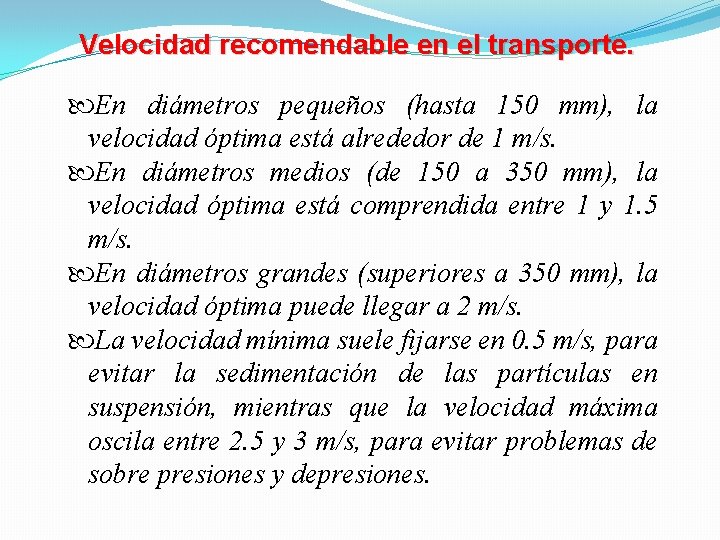 Velocidad recomendable en el transporte.

En diámetros pequeños (hasta 150 mm), la velocidad óptima está alrededor de 1 m/s.

En diámetros medios (de 150 a 350 mm), la velocidad óptima está comprendida entre 1 y 1.5 m/s.

En diámetros grandes (superiores a 350 mm), la velocidad óptima puede llegar a 2 m/s.

La velocidad mínima suele fijarse en 0.5 m/s, para evitar la sedimentación de las partículas en suspensión, mientras que la velocidad máxima oscila entre 2.5 y 3 m/s, para evitar problemas de sobre presiones y depresiones.